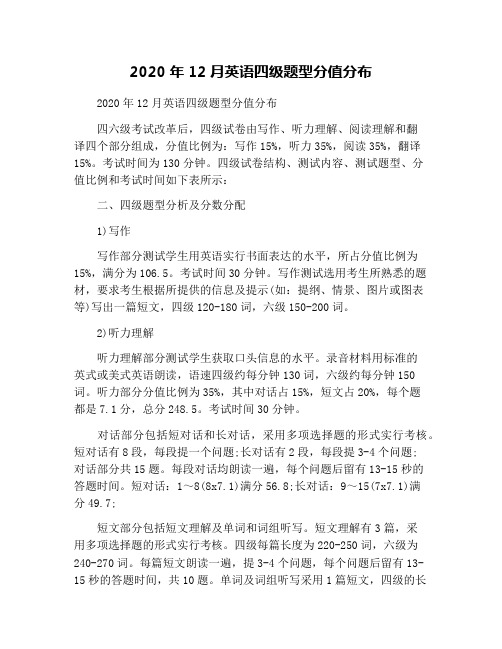 2020 年 12 月英语四级题型分值分布

2020 年 12 月英语四级题型分值分布

四六级考试改革后，四级试卷由写作、听力理解、阅读理解和翻译四个部分组成，分值比例为：写作 15%，听力 35%，阅读 35%，翻译 15%。考试时间为 130 分钟。四级试卷结构、测试内容、测试题型、分值比例和考试时间如下表所示：

二、四级题型分析及分数分配

1)写作

写作部分测试学生用英语实行书面表达的水平，所占分值比例为 15%，满分为 106.5。考试时间 30 分钟。写作测试选用考生所熟悉的题材，要求考生根据所提供的信息及提示(如：提纲、情景、图片或图表等)写出一篇短文，四级 120-180 词，六级 150-200 词。

2)听力理解

听力理解部分测试学生获取口头信息的水平。录音材料用标准的英式或美式英语朗读，语速四级约每分钟 130 词，六级约每分钟 150 词。听力部分分值比例为 35%，其中对话占 15%，短文占 20%，每个题都是 7.1 分，总分 248.5。考试时间 30 分钟。

对话部分包括短对话和长对话，采用多项选择题的形式实行考核。短对话有 8 段，每段提一个问题;长对话有 2 段，每段提 3-4 个问题;对话部分共 15 题。每段对话均朗读一遍，每个问题后留有 13-15 秒的答题时间。短对话：1～8(8x7.1)满分 56.8;长对话：9～15(7x7.1)满分 49.7;

短文部分包括短文理解及单词和词组听写。短文理解有 3 篇，采用多项选择题的形式实行考核。四级每篇长度为 220-250 词，六级为 240-270 词。每篇短文朗读一遍，提 3-4 个问题，每个问题后留有 13-15 秒的答题时间，共 10 题。单词及词组听写采用 1 篇短文，四级的长